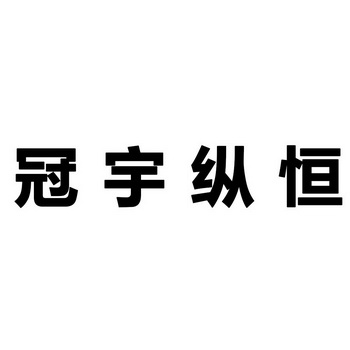 冠宇纵恒